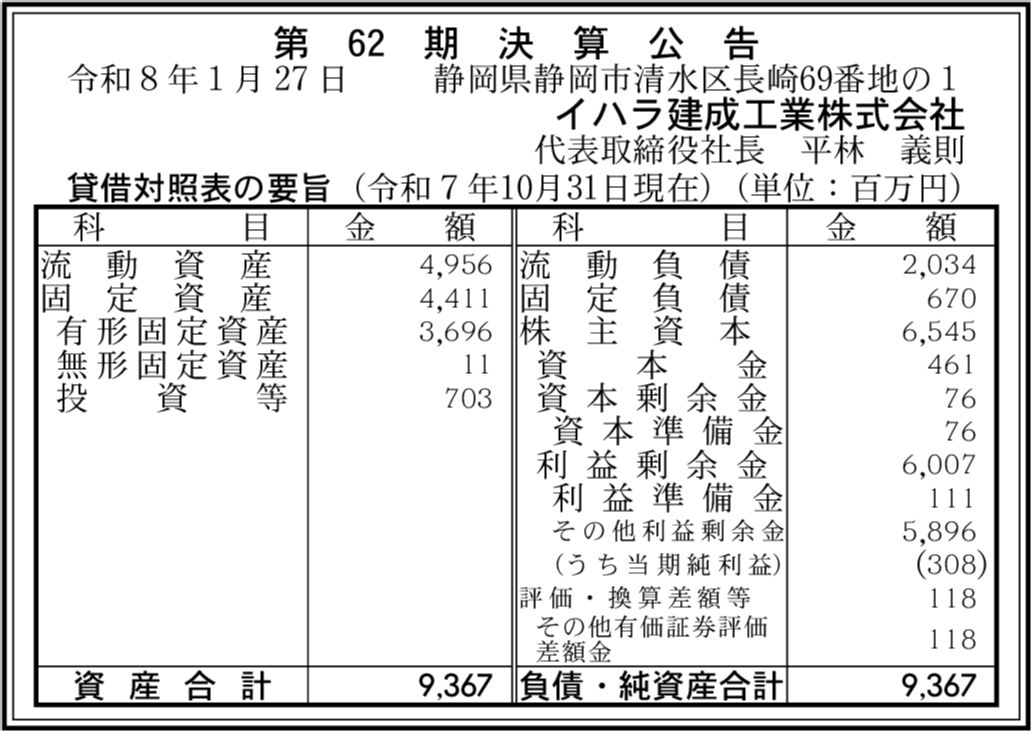 第62期決算公告

令和8年1月27日　静岡県静岡市清水区長崎69番地の1
イハラ建成工業株式会社
代表取締役社長　平林　義則

貸借対照表の要旨（令和7年10月31日現在）（単位：百万円）

| 科目 | 金額 | 科目 | 金額 |
|---|---|---|---|
| 流動資産 | 4,956 | 流動負債 | 2,034 |
| 固定資産 | 4,411 | 固定負債 | 670 |
| 有形固定資産 | 3,696 | 株主資本 | 6,545 |
| 無形固定資産 | 11 | 資本金 | 461 |
| 投資等 | 703 | 資本剰余金 | 76 |
| | | 資本準備金 | 76 |
| | | 利益剰余金 | 6,007 |
| | | 利益準備金 | 111 |
| | | その他利益剰余金 | 5,896 |
| | | (うち当期純利益) | (308) |
| | | 評価・換算差額等 | 118 |
| | | その他有価証券評価差額金 | 118 |
| 資産合計 | 9,367 | 負債・純資産合計 | 9,367 |